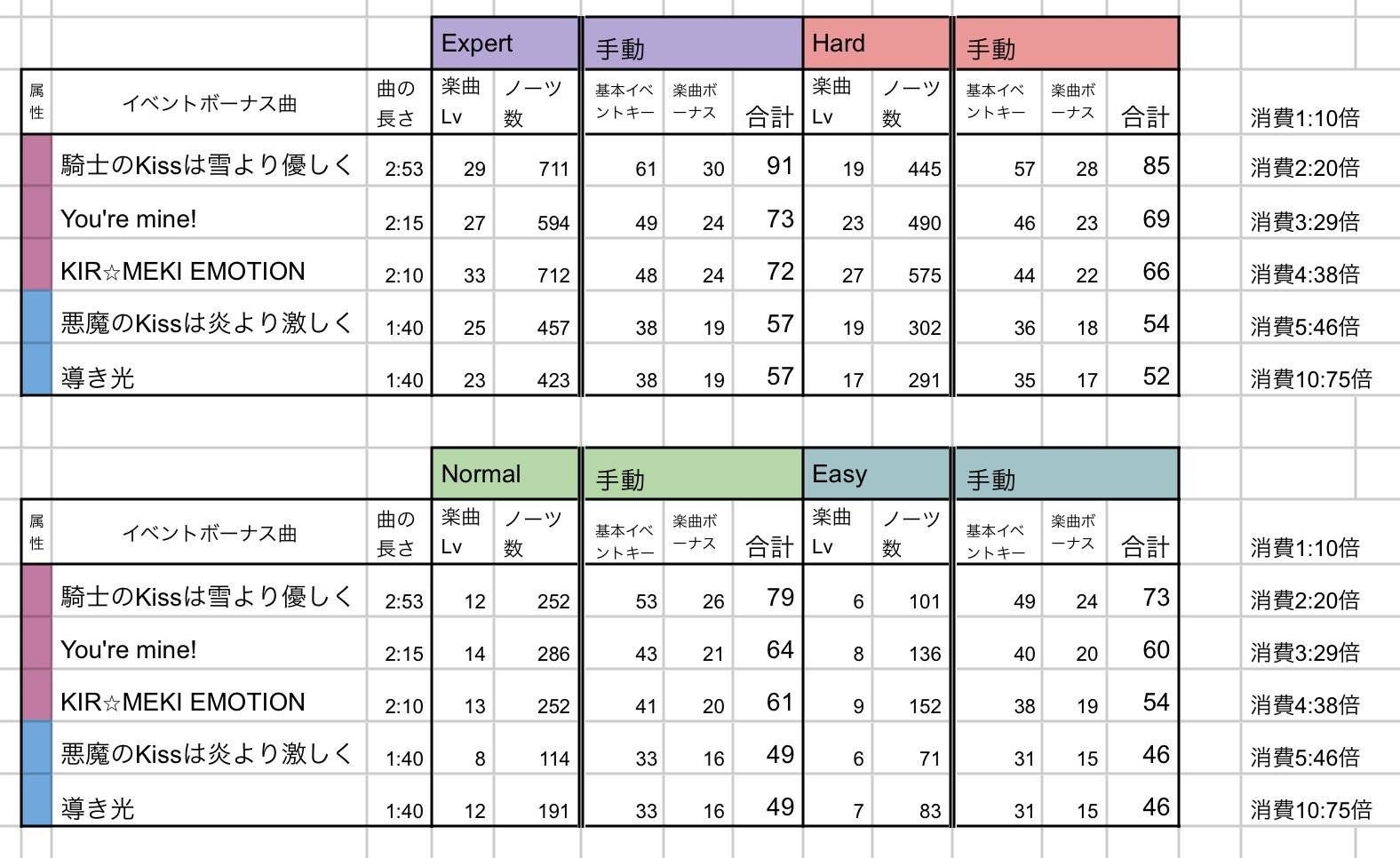 | | | | Expert | | 手動 | | | Hard | | 手動 | | | |
|---|---|---|---|---|---|---|---|---|---|---|---|---|---|
| 属性 | イベントボーナス曲 | 曲の長さ | 楽曲Lv | ノーツ数 | 基本イベントキー | 楽曲ボーナス | 合計 | 楽曲Lv | ノーツ数 | 基本イベントキー | 楽曲ボーナス | 合計 | 消費1:10倍 |
| | 騎士のKissは雪より優しく | 2:53 | 29 | 711 | 61 | 30 | 91 | 19 | 445 | 57 | 28 | 85 | 消費2:20倍 |
| | You're mine! | 2:15 | 27 | 594 | 49 | 24 | 73 | 23 | 490 | 46 | 23 | 69 | 消費3:29倍 |
| | KIR☆MEKI EMOTION | 2:10 | 33 | 712 | 48 | 24 | 72 | 27 | 575 | 44 | 22 | 66 | 消費4:38倍 |
| | 悪魔のKissは炎より激しく | 1:40 | 25 | 457 | 38 | 19 | 57 | 19 | 302 | 36 | 18 | 54 | 消費5:46倍 |
| | 導き光 | 1:40 | 23 | 423 | 38 | 19 | 57 | 17 | 291 | 35 | 17 | 52 | 消費10:75倍 |

| | | | Normal | | 手動 | | | Easy | | 手動 | | | |
|---|---|---|---|---|---|---|---|---|---|---|---|---|---|
| 属性 | イベントボーナス曲 | 曲の長さ | 楽曲Lv | ノーツ数 | 基本イベントキー | 楽曲ボーナス | 合計 | 楽曲Lv | ノーツ数 | 基本イベントキー | 楽曲ボーナス | 合計 | 消費1:10倍 |
| | 騎士のKissは雪より優しく | 2:53 | 12 | 252 | 53 | 26 | 79 | 6 | 101 | 49 | 24 | 73 | 消費2:20倍 |
| | You're mine! | 2:15 | 14 | 286 | 43 | 21 | 64 | 8 | 136 | 40 | 20 | 60 | 消費3:29倍 |
| | KIR☆MEKI EMOTION | 2:10 | 13 | 252 | 41 | 20 | 61 | 9 | 152 | 38 | 19 | 54 | 消費4:38倍 |
| | 悪魔のKissは炎より激しく | 1:40 | 8 | 114 | 33 | 16 | 49 | 6 | 71 | 31 | 15 | 46 | 消費5:46倍 |
| | 導き光 | 1:40 | 12 | 191 | 33 | 16 | 49 | 7 | 83 | 31 | 15 | 46 | 消費10:75倍 |